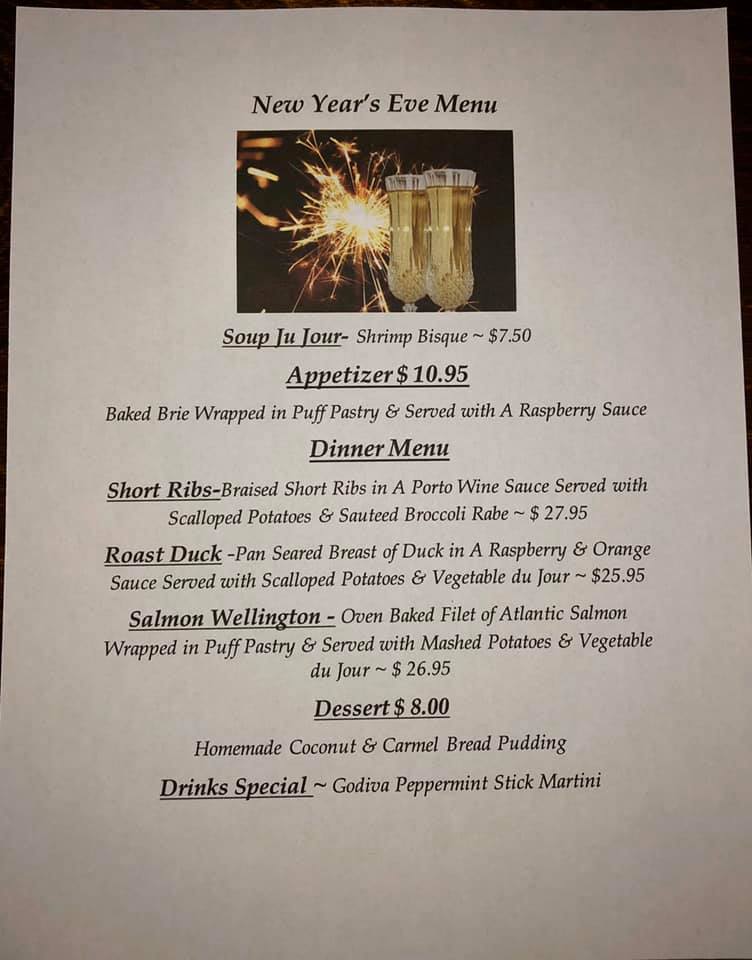 New Year's Eve Menu

Soup Ju Jour- Shrimp Bisque ~ $7.50

Appetizer $ 10.95

Baked Brie Wrapped in Puff Pastry & Served with A Raspberry Sauce

Dinner Menu

Short Ribs-Braised Short Ribs in A Porto Wine Sauce Served with Scalloped Potatoes & Sauteed Broccoli Rabe ~ $ 27.95

Roast Duck -Pan Seared Breast of Duck in A Raspberry & Orange Sauce Served with Scalloped Potatoes & Vegetable du Jour ~ $25.95

Salmon Wellington - Oven Baked Filet of Atlantic Salmon Wrapped in Puff Pastry & Served with Mashed Potatoes & Vegetable du Jour ~ $ 26.95

Dessert $ 8.00

Homemade Coconut & Carmel Bread Pudding

Drinks Special ~ Godiva Peppermint Stick Martini